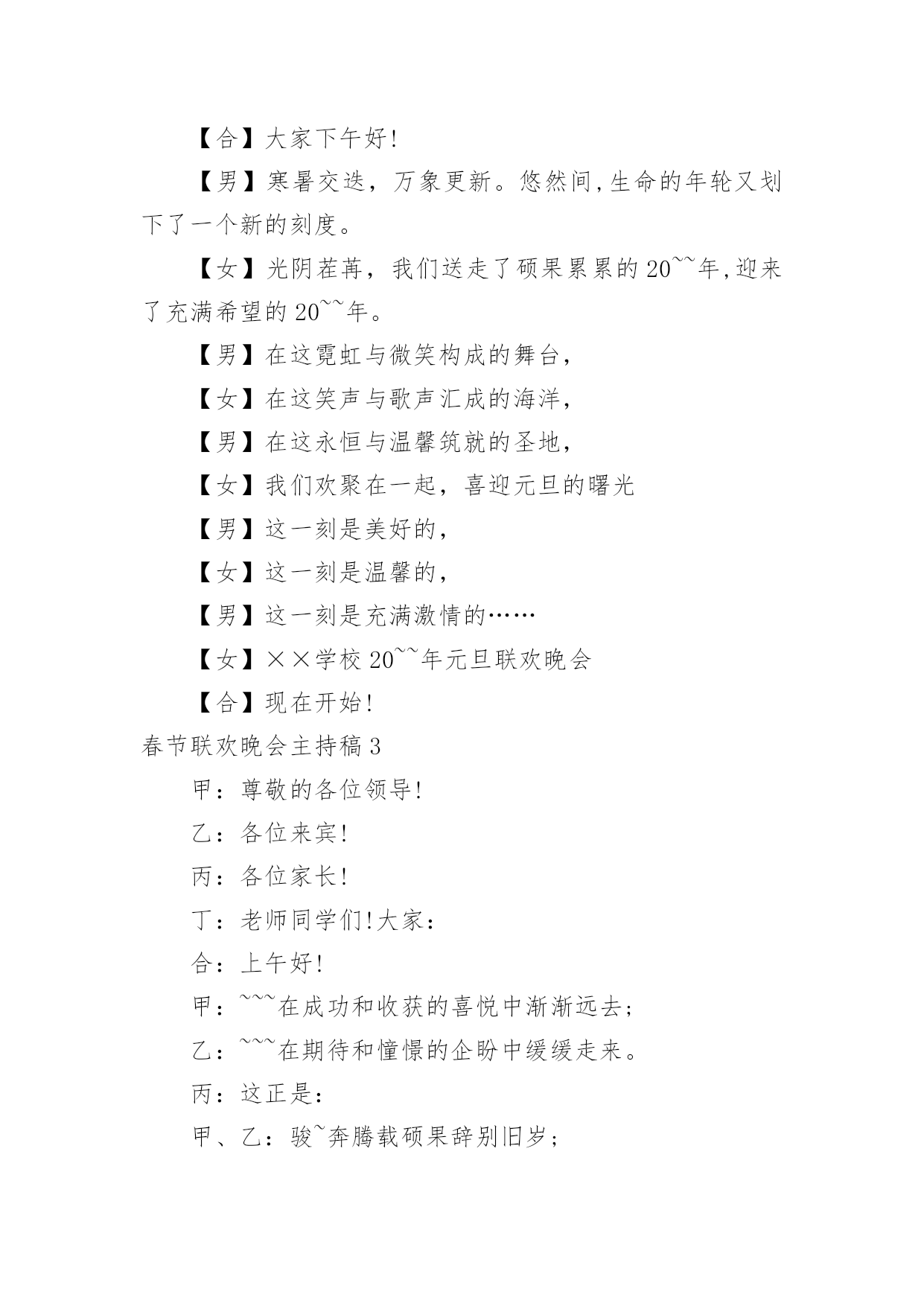 【合】大家下午好!

【男】寒暑交迭，万象更新。悠然间,生命的年轮又划下了一个新的刻度。

【女】光阴荏苒，我们送走了硕果累累的20~~年,迎来了充满希望的20~~年。

【男】在这霓虹与微笑构成的舞台，

【女】在这笑声与歌声汇成的海洋，

【男】在这永恒与温馨筑就的圣地，

【女】我们欢聚在一起，喜迎元旦的曙光

【男】这一刻是美好的，

【女】这一刻是温馨的，

【男】这一刻是充满激情的……

【女】××学校20~~年元旦联欢晚会

【合】现在开始!

春节联欢晚会主持稿3

甲：尊敬的各位领导!

乙：各位来宾!

丙：各位家长!

丁：老师同学们!大家：

合：上午好!

甲：~~~在成功和收获的喜悦中渐渐远去；

乙：~~~在期待和憧憬的企盼中缓缓走来。

丙：这正是：

甲、乙：骏~奔腾载硕果辞别旧岁；